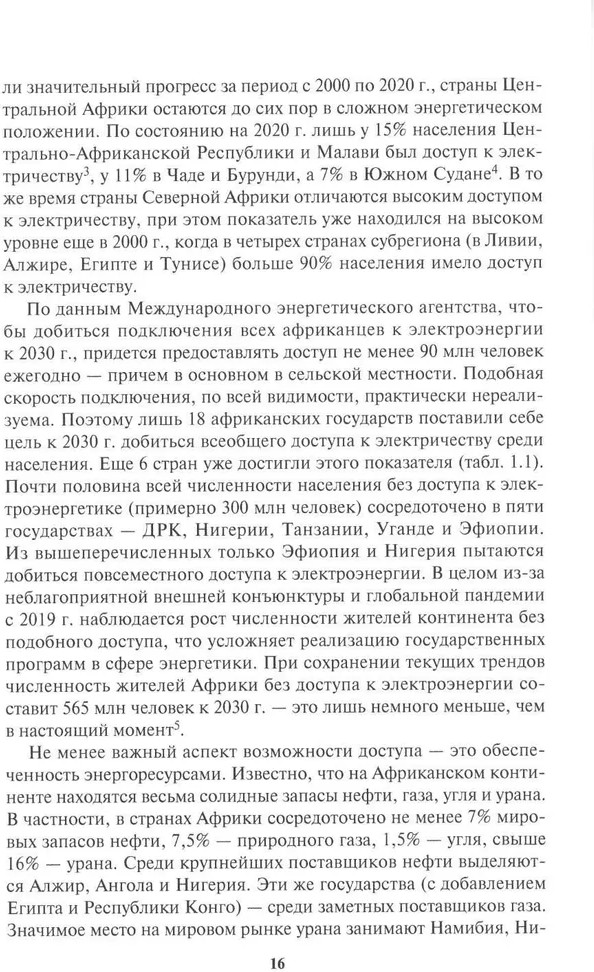 ли значительный прогресс за период с 2000 по 2020 г., страны Центральной Африки остаются до сих пор в сложном энергетическом положении. По состоянию на 2020 г. лишь у 15% населения Центрально-Африканской Республики и Малави был доступ к электричеству$^3$, у 11% в Чаде и Бурунди, а 7% в Южном Судане$^4$. В то же время страны Северной Африки отличаются высоким доступом к электричеству, при этом показатель уже находился на высоком уровне еще в 2000 г., когда в четырех странах субрегиона (в Ливии, Алжире, Египте и Тунисе) больше 90% населения имело доступ к электричеству.

По данным Международного энергетического агентства, чтобы добиться подключения всех африканцев к электроэнергии к 2030 г., придется предоставлять доступ не менее 90 млн человек ежегодно — причем в основном в сельской местности. Подобная скорость подключения, по всей видимости, практически нереализуема. Поэтому лишь 18 африканских государств поставили себе цель к 2030 г. добиться всеобщего доступа к электричеству среди населения. Еще 6 стран уже достигли этого показателя (табл. 1.1). Почти половина всей численности населения без доступа к электроэнергетике (примерно 300 млн человек) сосредоточено в пяти государствах — ДРК, Нигерии, Танзании, Уганде и Эфиопии. Из вышеперечисленных только Эфиопия и Нигерия пытаются добиться повсеместного доступа к электроэнергии. В целом из-за неблагоприятной внешней конъюнктуры и глобальной пандемии с 2019 г. наблюдается рост численности жителей континента без подобного доступа, что усложняет реализацию государственных программ в сфере энергетики. При сохранении текущих трендов численность жителей Африки без доступа к электроэнергии составит 565 млн человек к 2030 г. — это лишь немного меньше, чем в настоящий момент$^5$.

Не менее важный аспект возможности доступа — это обеспеченность энергоресурсами. Известно, что на Африканском континенте находятся весьма солидные запасы нефти, газа, угля и урана. В частности, в странах Африки сосредоточено не менее 7% мировых запасов нефти, 7,5% — природного газа, 1,5% — угля, свыше 16% — урана. Среди крупнейших поставщиков нефти выделяются Алжир, Ангола и Нигерия. Эти же государства (с добавлением Египта и Республики Конго) — среди заметных поставщиков газа. Значимое место на мировом рынке урана занимают Намибия, Ни-

16